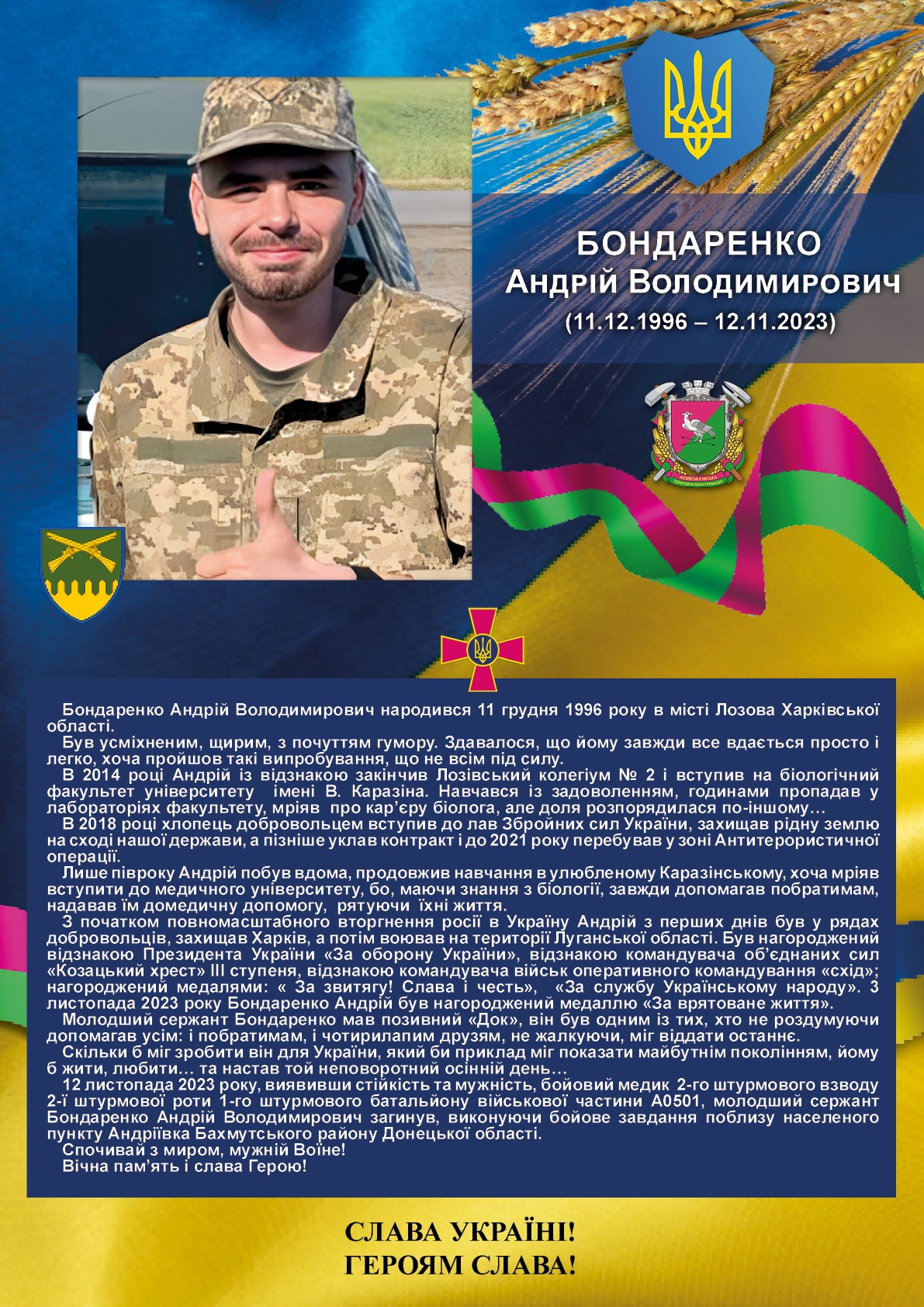 БОНДАРЕНКО
Андрій Володимирович
(11.12.1996 – 12.11.2023)

ЛОЗІВСЬКА МІСЬКА ТЕРИТОРІАЛЬНА ГРОМАДА

Бондаренко Андрій Володимирович народився 11 грудня 1996 року в місті Лозова Харківської області.
Був усміхненим, щирим, з почуттям гумору. Здавалося, що йому завжди все вдається просто і легко, хоча пройшов такі випробування, що не всім під силу.
В 2014 році Андрій із відзнакою закінчив Лозівський колегіум № 2 і вступив на біологічний факультет університету імені В. Каразіна. Навчався із задоволенням, годинами пропадав у лабораторіях факультету, мріяв про кар'єру біолога, але доля розпорядилася по-іншому…
В 2018 році хлопець добровольцем вступив до лав Збройних сил України, захищав рідну землю на сході нашої держави, а пізніше уклав контракт і до 2021 року перебував у зоні Антитерористичної операції.
Лише півроку Андрій побув вдома, продовжив навчання в улюбленому Каразінському, хоча мріяв вступити до медичного університету, бо, маючи знання з біології, завжди допомагав побратимам, надавав їм домедичну допомогу, рятуючи їхні життя.
З початком повномасштабного вторгнення росії в Україну Андрій з перших днів був у рядах добровольців, захищав Харків, а потім воював на території Луганської області. Був нагороджений відзнакою Президента України «За оборону України», відзнакою командувача об'єднаних сил «Козацький хрест» ІІІ ступеня, відзнакою командувача військ оперативного командування «схід»; нагороджений медалями: « За звитягу! Слава і честь», «За службу Українському народу». 3 листопада 2023 року Бондаренко Андрій був нагороджений медаллю «За врятоване життя».
Молодший сержант Бондаренко мав позивний «Док», він був одним із тих, хто не роздумуючи допомагав усім: і побратимам, і чотирилапим друзям, не жалкуючи, міг віддати останнє.
Скільки б міг зробити він для України, який би приклад міг показати майбутнім поколінням, йому б жити, любити… та настав той неповоротний осінній день…
12 листопада 2023 року, виявивши стійкість та мужність, бойовий медик 2-го штурмового взводу 2-ї штурмової роти 1-го штурмового батальйону військової частини А0501, молодший сержант Бондаренко Андрій Володимирович загинув, виконуючи бойове завдання поблизу населеного пункту Андріївка Бахмутського району Донецької області.
Спочивай з миром, мужній Воїне!
Вічна пам'ять і слава Герою!

СЛАВА УКРАЇНІ!
ГЕРОЯМ СЛАВА!